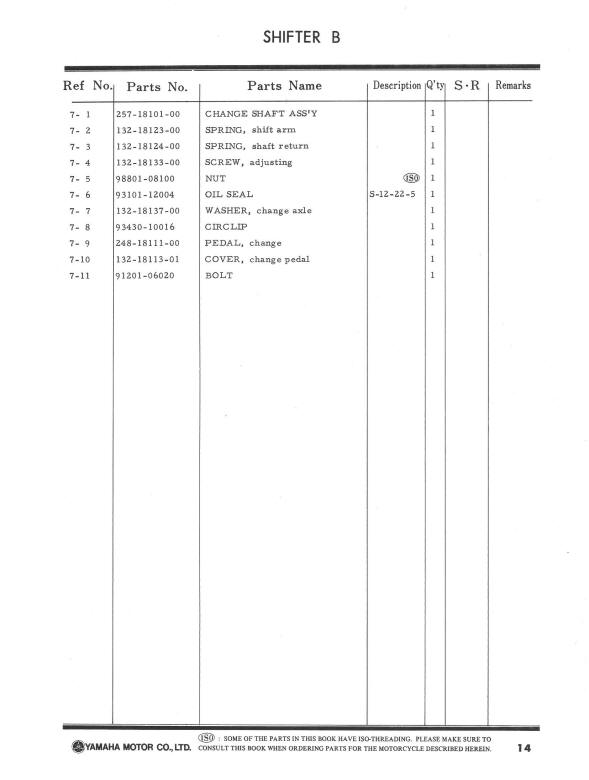 SHIFTER B

| Ref No. | Parts No. | Parts Name | Description | Q'ty | S·R | Remarks |
|---|---|---|---|---|---|---|
| 7- 1 | 257-18101-00 | CHANGE SHAFT ASS'Y | | 1 | | |
| 7- 2 | 132-18123-00 | SPRING, shift arm | | 1 | | |
| 7- 3 | 132-18124-00 | SPRING, shaft return | | 1 | | |
| 7- 4 | 132-18133-00 | SCREW, adjusting | | 1 | | |
| 7- 5 | 98801-08100 | NUT | ISO | 1 | | |
| 7- 6 | 93101-12004 | OIL SEAL | S-12-22-5 | 1 | | |
| 7- 7 | 132-18137-00 | WASHER, change axle | | 1 | | |
| 7- 8 | 93430-10016 | CIRCLIP | | 1 | | |
| 7- 9 | 248-18111-00 | PEDAL, change | | 1 | | |
| 7-10 | 132-18113-01 | COVER, change pedal | | 1 | | |
| 7-11 | 91201-06020 | BOLT | | 1 | | |

YAMAHA MOTOR CO., LTD.

ISO : SOME OF THE PARTS IN THIS BOOK HAVE ISO-THREADING. PLEASE MAKE SURE TO CONSULT THIS BOOK WHEN ORDERING PARTS FOR THE MOTORCYCLE DESCRIBED HEREIN.

14